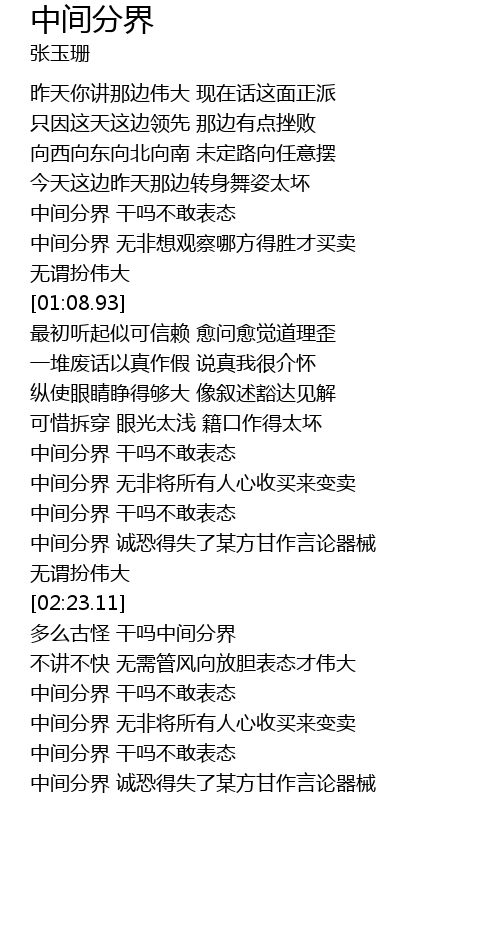 中间分界
张玉珊

昨天你讲那边伟大 现在话这面正派
只因这天这边领先 那边有点挫败
向西向东向北向南 未定路向任意摆
今天这边昨天那边转身舞姿太坏
中间分界 干吗不敢表态
中间分界 无非想观察哪方得胜才买卖
无谓扮伟大
[01:08.93]
最初听起似可信赖 愈问愈觉道理歪
一堆废话以真作假 说真我很介怀
纵使眼睛睁得够大 像叙述豁达见解
可惜拆穿 眼光太浅 籍口作得太坏
中间分界 干吗不敢表态
中间分界 无非将所有人心收买来变卖
中间分界 干吗不敢表态
中间分界 诚恐得失了某方甘作言论器械
无谓扮伟大
[02:23.11]
多么古怪 干吗中间分界
不讲不快 无需管风向放胆表态才伟大
中间分界 干吗不敢表态
中间分界 无非将所有人心收买来变卖
中间分界 干吗不敢表态
中间分界 诚恐得失了某方甘作言论器械